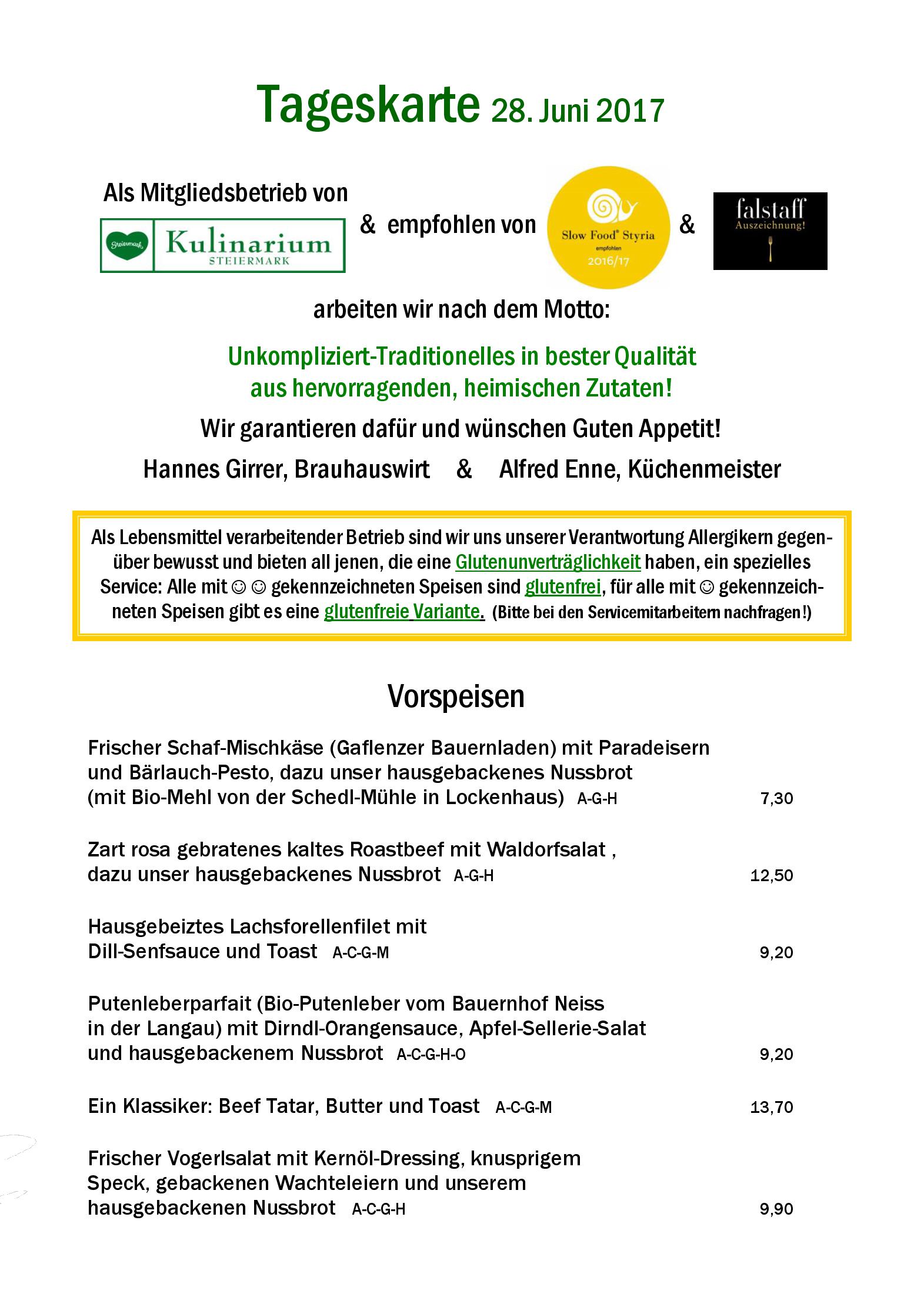 Tageskarte 28. Juni 2017

Als Mitgliedsbetrieb von

Steiermark Kulinarium STEIERMARK

& empfohlen von

Slow Food® Styria empfohlen 2016/17

&

falstaff Auszeichnung!

arbeiten wir nach dem Motto:

Unkompliziert-Traditionelles in bester Qualität aus hervorragenden, heimischen Zutaten!

Wir garantieren dafür und wünschen Guten Appetit!

Hannes Girrer, Brauhauswirt & Alfred Enne, Küchenmeister

Als Lebensmittel verarbeitender Betrieb sind wir uns unserer Verantwortung Allergikern gegenüber bewusst und bieten all jenen, die eine Glutenunverträglichkeit haben, ein spezielles Service: Alle mit ☺☺ gekennzeichneten Speisen sind glutenfrei, für alle mit ☺ gekennzeichneten Speisen gibt es eine glutenfreie Variante. (Bitte bei den Servicemitarbeitern nachfragen!)

Vorspeisen

Frischer Schaf-Mischkäse (Gaflenzer Bauernladen) mit Paradeisern und Bärlauch-Pesto, dazu unser hausgebackenes Nussbrot (mit Bio-Mehl von der Schedl-Mühle in Lockenhaus) A-G-H 7,30

Zart rosa gebratenes kaltes Roastbeef mit Waldorfsalat , dazu unser hausgebackenes Nussbrot A-G-H 12,50

Hausgebeiztes Lachsforellenfilet mit Dill-Senfsauce und Toast A-C-G-M 9,20

Putenleberparfait (Bio-Putenleber vom Bauernhof Neiss in der Langau) mit Dirndl-Orangensauce, Apfel-Sellerie-Salat und hausgebackenem Nussbrot A-C-G-H-O 9,20

Ein Klassiker: Beef Tatar, Butter und Toast A-C-G-M 13,70

Frischer Vogerlsalat mit Kernöl-Dressing, knusprigem Speck, gebackenen Wachteleiern und unserem hausgebackenen Nussbrot A-C-G-H 9,90